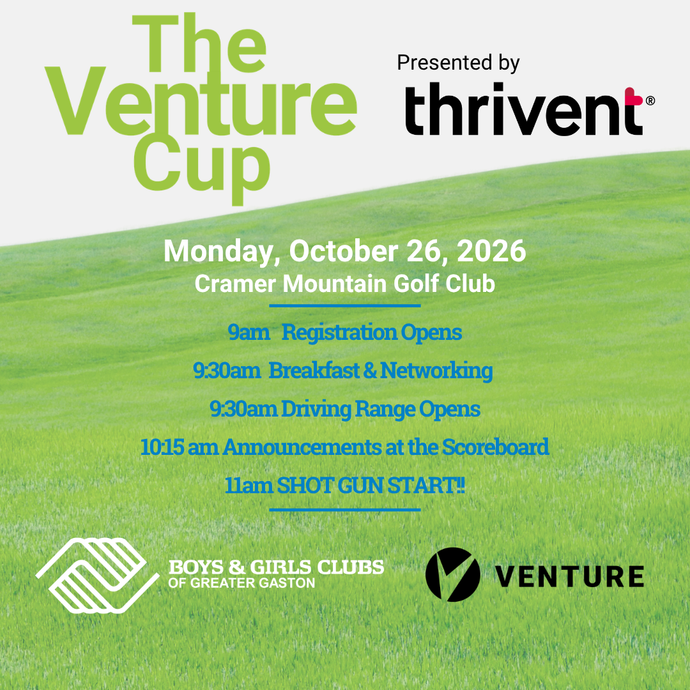 The Venture Cup

Presented by
thrivent®

Monday, October 26, 2026
Cramer Mountain Golf Club

9am Registration Opens
9:30am Breakfast & Networking
9:30am Driving Range Opens
10:15 am Announcements at the Scoreboard
11am SHOT GUN START!!

BOYS & GIRLS CLUBS
OF GREATER GASTON

VENTURE